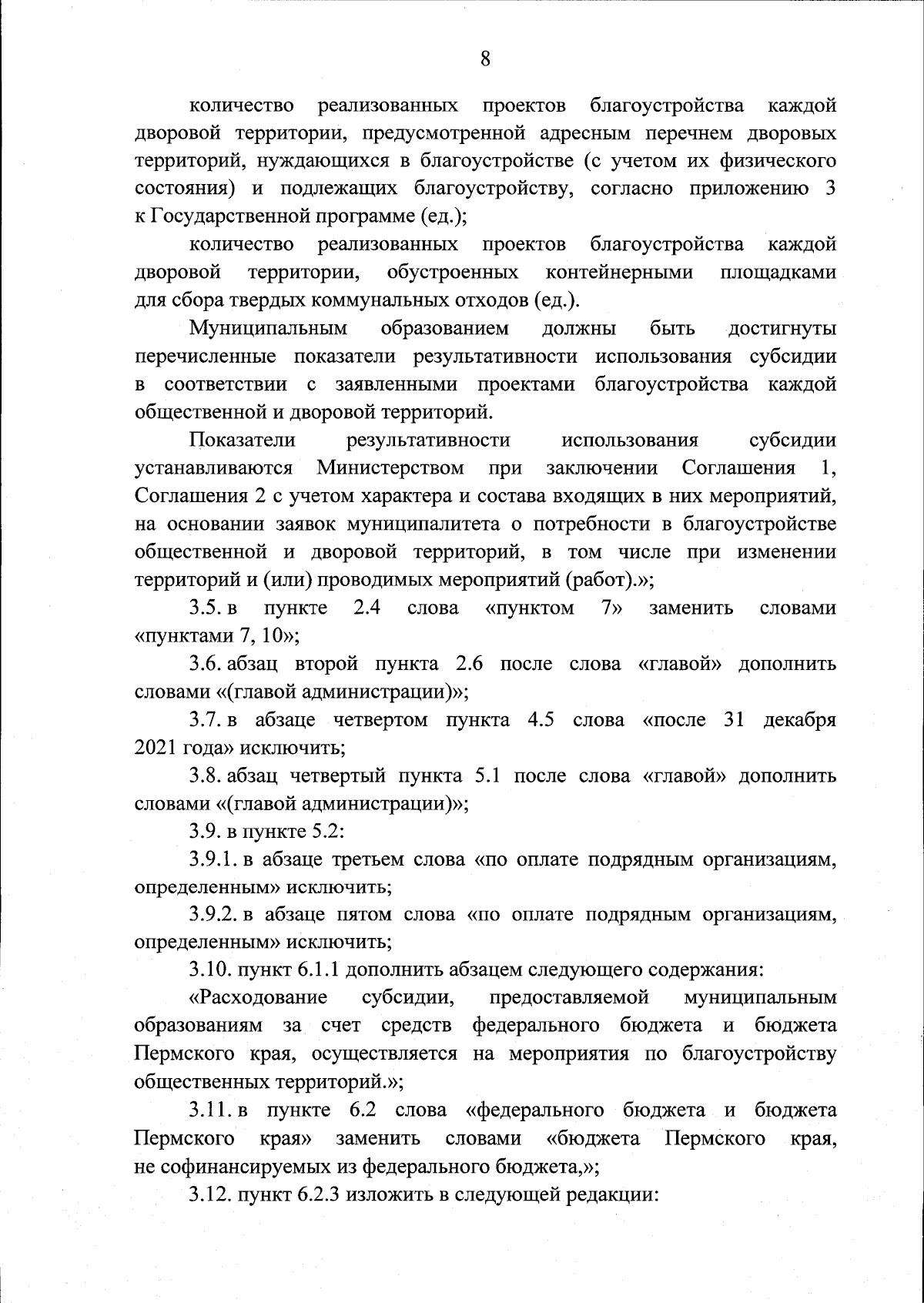 8

количество реализованных проектов благоустройства каждой дворовой территории, предусмотренной адресным перечнем дворовых территорий, нуждающихся в благоустройстве (с учетом их физического состояния) и подлежащих благоустройству, согласно приложению 3 к Государственной программе (ед.);

количество реализованных проектов благоустройства каждой дворовой территории, обустроенных контейнерными площадками для сбора твердых коммунальных отходов (ед.).

Муниципальным образованием должны быть достигнуты перечисленные показатели результативности использования субсидии в соответствии с заявленными проектами благоустройства каждой общественной и дворовой территорий.

Показатели результативности использования субсидии устанавливаются Министерством при заключении Соглашения 1, Соглашения 2 с учетом характера и состава входящих в них мероприятий, на основании заявок муниципалитета о потребности в благоустройстве общественной и дворовой территорий, в том числе при изменении территорий и (или) проводимых мероприятий (работ).»;

3.5. в пункте 2.4 слова «пунктом 7» заменить словами «пунктами 7, 10»;

3.6. абзац второй пункта 2.6 после слова «главой» дополнить словами «(главой администрации)»;

3.7. в абзаце четвертом пункта 4.5 слова «после 31 декабря 2021 года» исключить;

3.8. абзац четвертый пункта 5.1 после слова «главой» дополнить словами «(главой администрации)»;

3.9. в пункте 5.2:

3.9.1. в абзаце третьем слова «по оплате подрядным организациям, определенным» исключить;

3.9.2. в абзаце пятом слова «по оплате подрядным организациям, определенным» исключить;

3.10. пункт 6.1.1 дополнить абзацем следующего содержания:

«Расходование субсидии, предоставляемой муниципальным образованиям за счет средств федерального бюджета и бюджета Пермского края, осуществляется на мероприятия по благоустройству общественных территорий.»;

3.11. в пункте 6.2 слова «федерального бюджета и бюджета Пермского края» заменить словами «бюджета Пермского края, не софинансируемых из федерального бюджета,»;

3.12. пункт 6.2.3 изложить в следующей редакции: